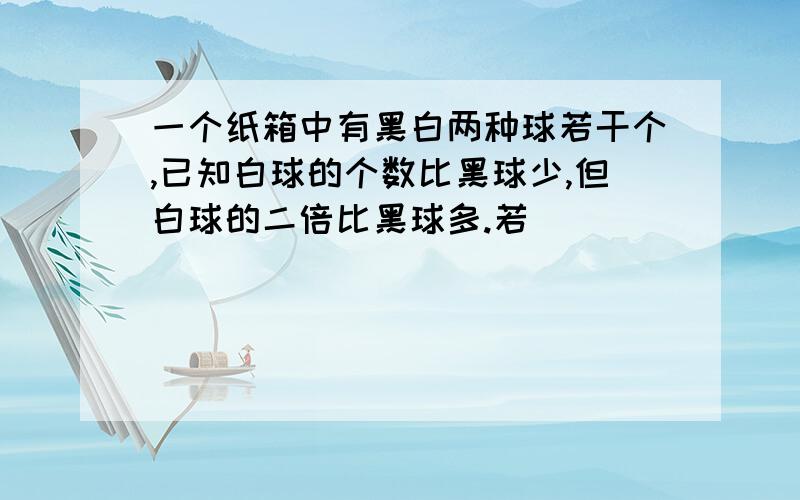 一个纸箱中有黑白两种球若干个,已知白球的个数比黑球少,但白球的二倍比黑球多.若